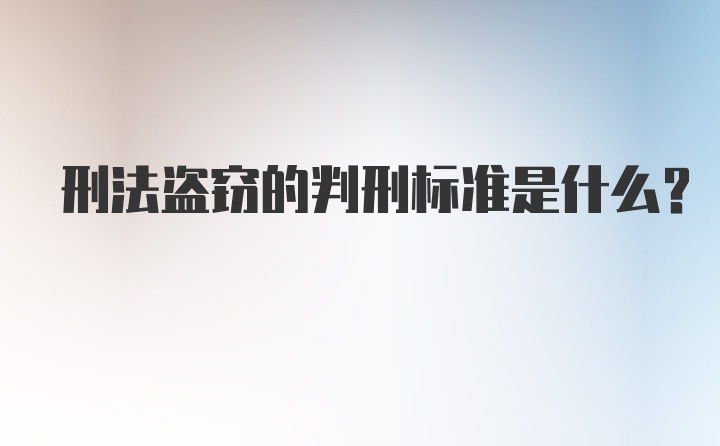 刑法盗窃的判刑标准是什么?